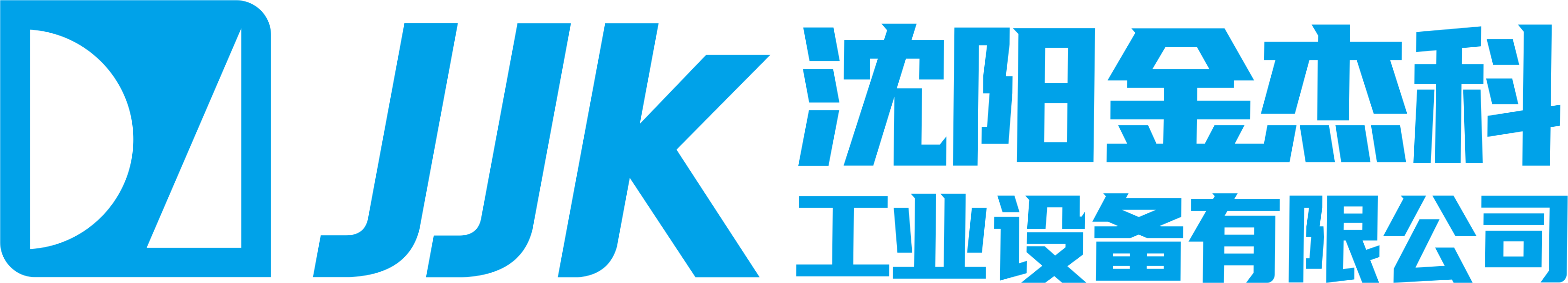 JJK
沈阳金杰科
工业设备有限公司